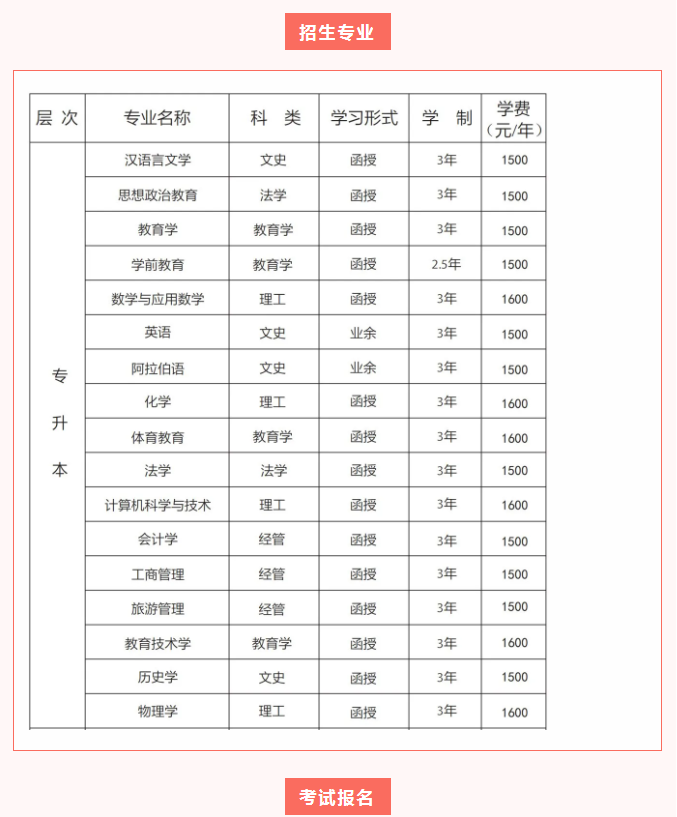 招生专业

| 层 次 | 专业名称 | 科 类 | 学习形式 | 学 制 | 学费（元/年） |
|---|---|---|---|---|---|
| 专升本 | 汉语言文学 | 文史 | 函授 | 3年 | 1500 |
| | 思想政治教育 | 法学 | 函授 | 3年 | 1500 |
| | 教育学 | 教育学 | 函授 | 3年 | 1500 |
| | 学前教育 | 教育学 | 函授 | 2.5年 | 1500 |
| | 数学与应用数学 | 理工 | 函授 | 3年 | 1600 |
| | 英语 | 文史 | 业余 | 3年 | 1500 |
| | 阿拉伯语 | 文史 | 业余 | 3年 | 1500 |
| | 化学 | 理工 | 函授 | 3年 | 1600 |
| | 体育教育 | 教育学 | 函授 | 3年 | 1600 |
| | 法学 | 法学 | 函授 | 3年 | 1500 |
| | 计算机科学与技术 | 理工 | 函授 | 3年 | 1600 |
| | 会计学 | 经管 | 函授 | 3年 | 1500 |
| | 工商管理 | 经管 | 函授 | 3年 | 1500 |
| | 旅游管理 | 经管 | 函授 | 3年 | 1500 |
| | 教育技术学 | 教育学 | 函授 | 3年 | 1600 |
| | 历史学 | 文史 | 函授 | 3年 | 1500 |
| | 物理学 | 理工 | 函授 | 3年 | 1600 |

考试报名